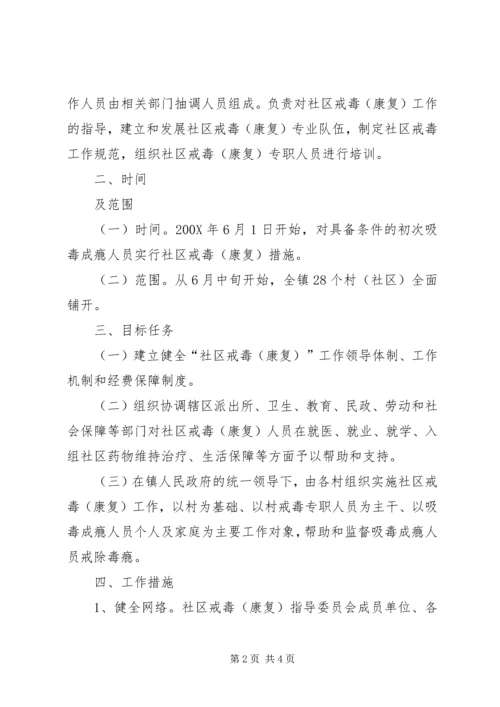 作人员由相关部门抽调人员组成。负责对社区戒毒（康复）工作的指导，建立和发展社区戒毒（康复）专业队伍，制定社区戒毒工作规范，组织社区戒毒（康复）专职人员进行培训。

二、时间

及范围

（一）时间。200X 年 6 月 1 日开始，对具备条件的初次吸毒成瘾人员实行社区戒毒（康复）措施。

（二）范围。从 6 月中旬开始，全镇 28 个村（社区）全面铺开。

三、目标任务

（一）建立健全“社区戒毒（康复）”工作领导体制、工作机制和经费保障制度。

（二）组织协调辖区派出所、卫生、教育、民政、劳动和社会保障等部门对社区戒毒（康复）人员在就医、就业、就学、入组社区药物维持治疗、生活保障等方面予以帮助和支持。

（三）在镇人民政府的统一领导下，由各村组织实施社区戒毒（康复）工作，以村为基础、以村戒毒专职人员为主干、以吸毒成瘾人员个人及家庭为主要工作对象，帮助和监督吸毒成瘾人员戒除毒瘾。

四、工作措施

1、健全网络。社区戒毒（康复）指导委员会成员单位、各

第 2 页 共 4 页